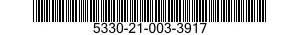 5330-21-003-3917